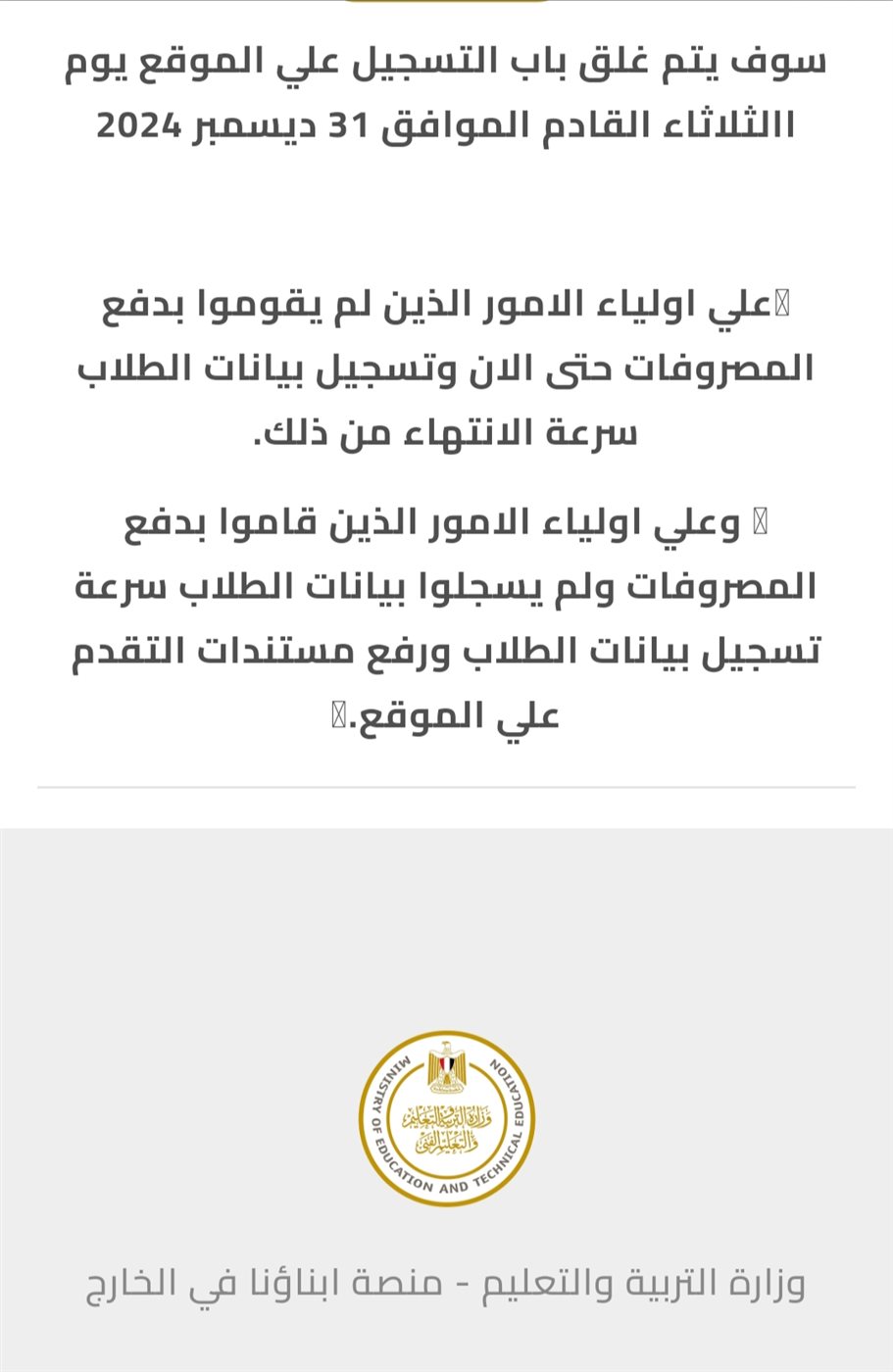 سوف يتم غلق باب التسجيل علي الموقع يوم االثلاثاء القادم الموافق 31 ديسمبر 2024

علي اولياء الامور الذين لم يقوموا بدفع المصروفات حتى الان وتسجيل بيانات الطلاب سرعة الانتهاء من ذلك.

وعلي اولياء الامور الذين قاموا بدفع المصروفات ولم يسجلوا بيانات الطلاب سرعة تسجيل بيانات الطلاب ورفع مستندات التقدم علي الموقع.

MINISTRY OF EDUCATION AND TECHNICAL EDUCATION
وزارة التربية والتعليم والتعليم الفني

وزارة التربية والتعليم - منصة ابناؤنا في الخارج